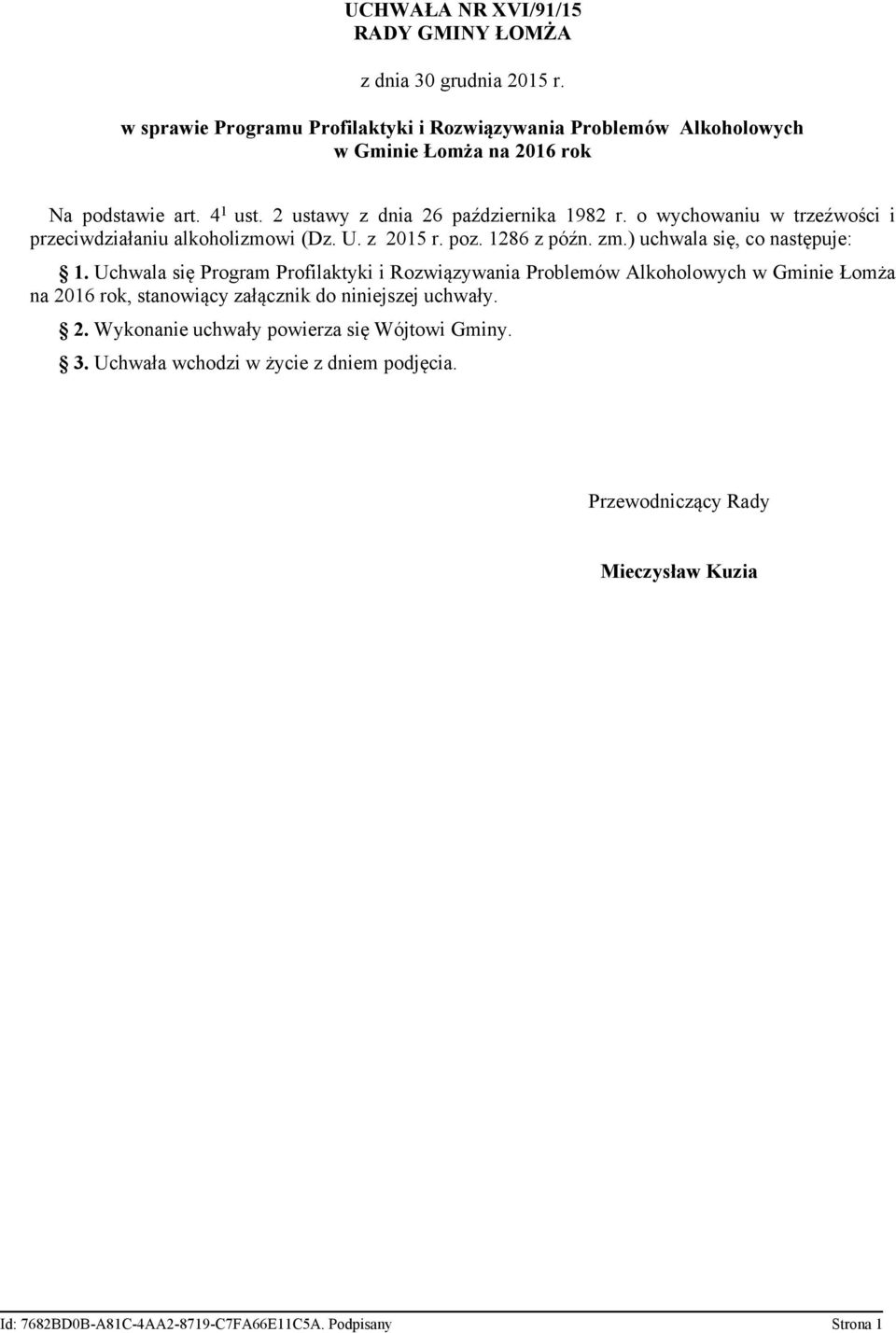 UCHWAŁA NR XVI/91/15
RADY GMINY ŁOMŻA

z dnia 30 grudnia 2015 r.

w sprawie Programu Profilaktyki i Rozwiązywania Problemów Alkoholowych w Gminie Łomża na 2016 rok

Na podstawie art. $4^1$ ust. 2 ustawy z dnia 26 października 1982 r. o wychowaniu w trzeźwości i przeciwdziałaniu alkoholizmowi (Dz. U. z 2015 r. poz. 1286 z późn. zm.) uchwala się, co następuje:

§ 1. Uchwala się Program Profilaktyki i Rozwiązywania Problemów Alkoholowych w Gminie Łomża na 2016 rok, stanowiący załącznik do niniejszej uchwały.

§ 2. Wykonanie uchwały powierza się Wójtowi Gminy.

§ 3. Uchwała wchodzi w życie z dniem podjęcia.

Przewodniczący Rady

Mieczysław Kuzia

Id: 7682BD0B-A81C-4AA2-8719-C7FA66E11C5A. Podpisany Strona 1